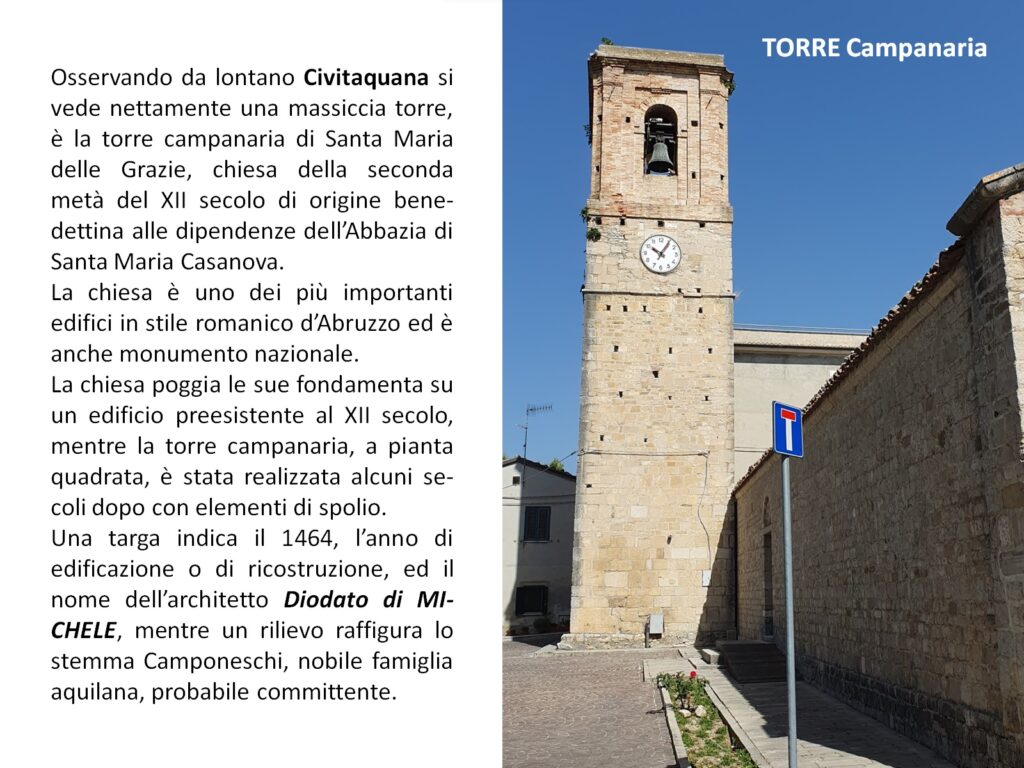 Osservando da lontano Civitaquana si vede nettamente una massiccia torre, è la torre campanaria di Santa Maria delle Grazie, chiesa della seconda metà del XII secolo di origine benedettina alle dipendenze dell'Abbazia di Santa Maria Casanova.

La chiesa è uno dei più importanti edifici in stile romanico d'Abruzzo ed è anche monumento nazionale.

La chiesa poggia le sue fondamenta su un edificio preesistente al XII secolo, mentre la torre campanaria, a pianta quadrata, è stata realizzata alcuni secoli dopo con elementi di spolio.

Una targa indica il 1464, l'anno di edificazione o di ricostruzione, ed il nome dell'architetto Diodato di MICHELE, mentre un rilievo raffigura lo stemma Camponeschi, nobile famiglia aquilana, probabile committente.

TORRE Campanaria